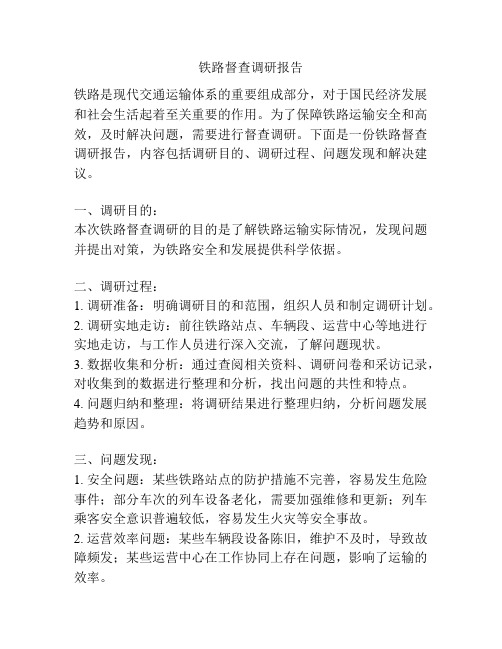 铁路督查调研报告

铁路是现代交通运输体系的重要组成部分，对于国民经济发展和社会生活起着至关重要的作用。为了保障铁路运输安全和高效，及时解决问题，需要进行督查调研。下面是一份铁路督查调研报告，内容包括调研目的、调研过程、问题发现和解决建议。

一、调研目的：
本次铁路督查调研的目的是了解铁路运输实际情况，发现问题并提出对策，为铁路安全和发展提供科学依据。

二、调研过程：
1. 调研准备：明确调研目的和范围，组织人员和制定调研计划。
2. 调研实地走访：前往铁路站点、车辆段、运营中心等地进行实地走访，与工作人员进行深入交流，了解问题现状。
3. 数据收集和分析：通过查阅相关资料、调研问卷和采访记录，对收集到的数据进行整理和分析，找出问题的共性和特点。
4. 问题归纳和整理：将调研结果进行整理归纳，分析问题发展趋势和原因。

三、问题发现：
1. 安全问题：某些铁路站点的防护措施不完善，容易发生危险事件；部分车次的列车设备老化，需要加强维修和更新；列车乘客安全意识普遍较低，容易发生火灾等安全事故。
2. 运营效率问题：某些车辆段设备陈旧，维护不及时，导致故障频发；某些运营中心在工作协同上存在问题，影响了运输的效率。